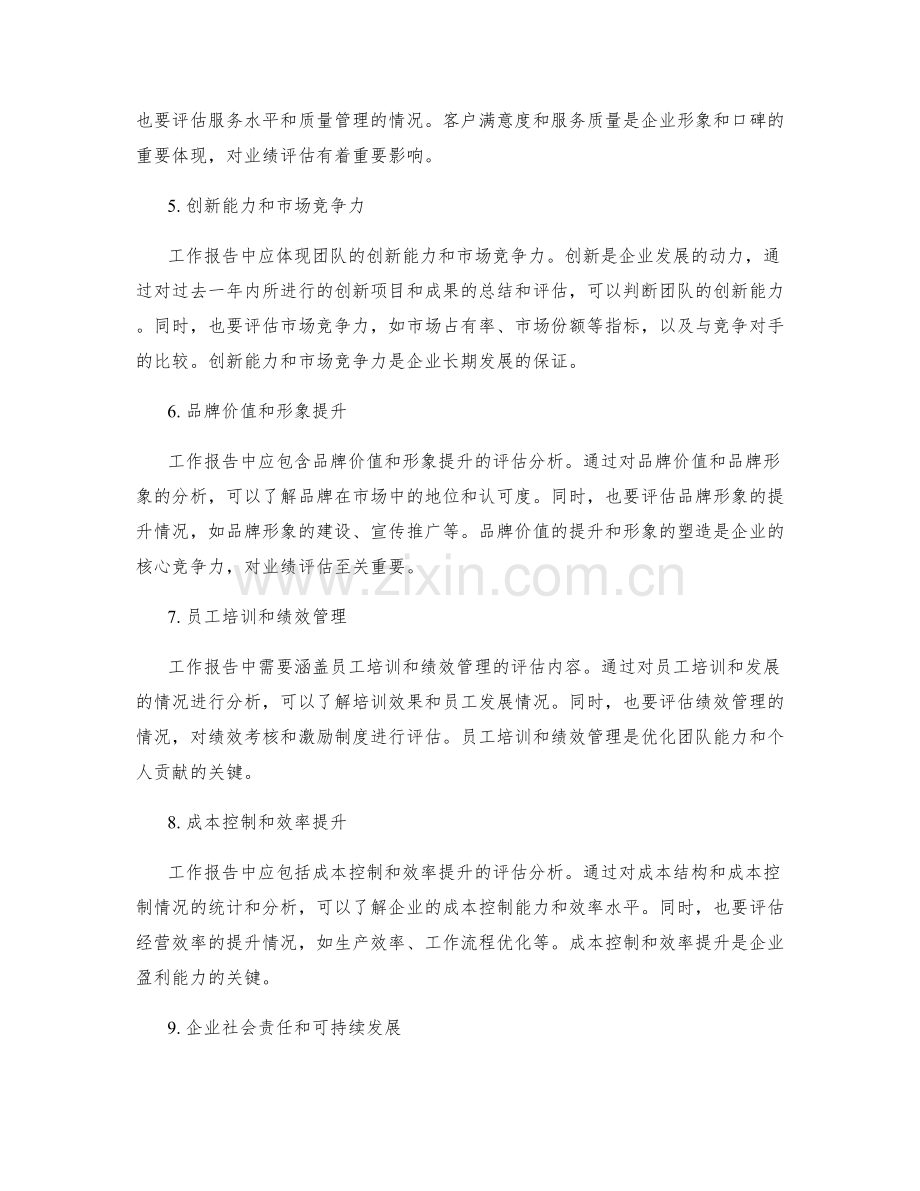 也要评估服务水平和质量管理的情况。客户满意度和服务质量是企业形象和口碑的重要体现，对业绩评估有着重要影响。

5. 创新能力和市场竞争力

工作报告中应体现团队的创新能力和市场竞争力。创新是企业发展的动力，通过对过去一年内所进行的创新项目和成果的总结和评估，可以判断团队的创新能力。同时，也要评估市场竞争力，如市场占有率、市场份额等指标，以及与竞争对手的比较。创新能力和市场竞争力是企业长期发展的保证。

6. 品牌价值和形象提升

工作报告中应包含品牌价值和形象提升的评估分析。通过对品牌价值和品牌形象的分析，可以了解品牌在市场中的地位和认可度。同时，也要评估品牌形象的提升情况，如品牌形象的建设、宣传推广等。品牌价值的提升和形象的塑造是企业的核心竞争力，对业绩评估至关重要。

www.zixin.com.cn

7. 员工培训和绩效管理

工作报告中需要涵盖员工培训和绩效管理的评估内容。通过对员工培训和发展的情况进行分析，可以了解培训效果和员工发展情况。同时，也要评估绩效管理的情况，对绩效考核和激励制度进行评估。员工培训和绩效管理是优化团队能力和个人贡献的关键。

8. 成本控制和效率提升

工作报告中应包括成本控制和效率提升的评估分析。通过对成本结构和成本控制情况的统计和分析，可以了解企业的成本控制能力和效率水平。同时，也要评估经营效率的提升情况，如生产效率、工作流程优化等。成本控制和效率提升是企业盈利能力的关键。

9. 企业社会责任和可持续发展